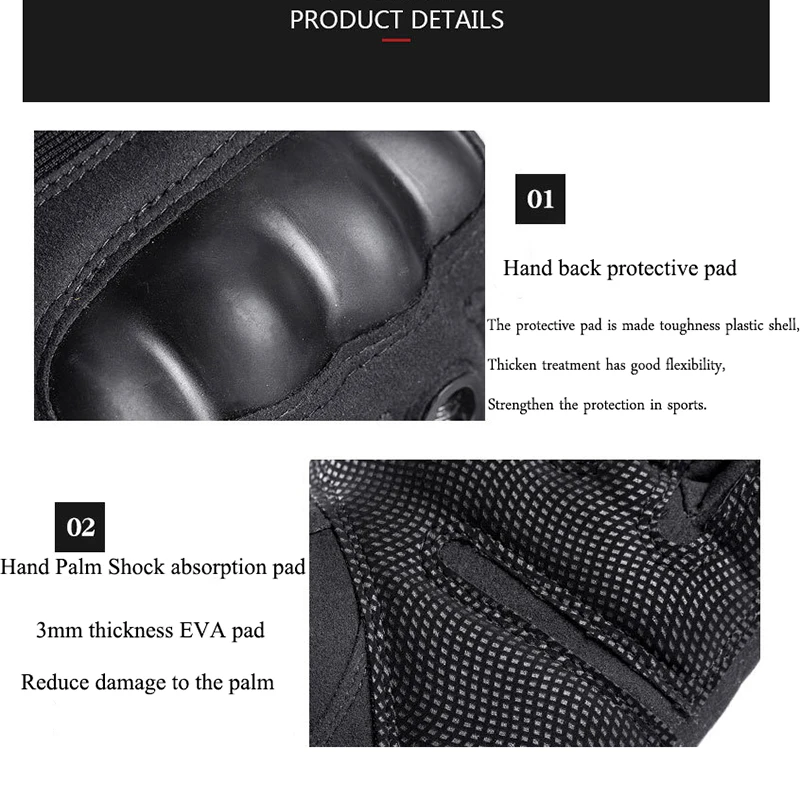 PRODUCT DETAILS

01

Hand back protective pad

The protective pad is made toughness plastic shell,

Thicken treatment has good flexibility,

Strengthen the protection in sports.

02

Hand Palm Shock absorption pad

3mm thickness EVA pad

Reduce damage to the palm